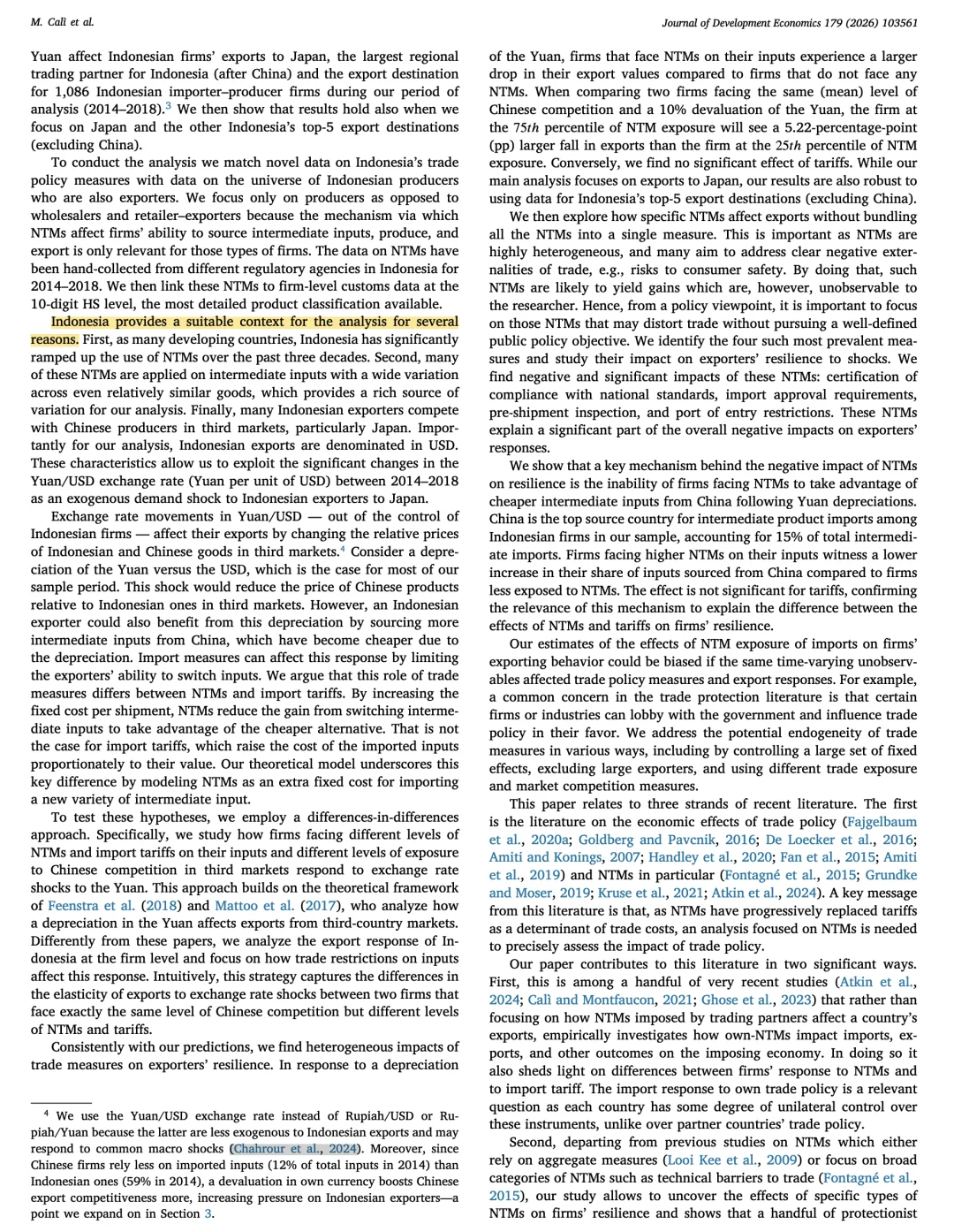 M. Calì et al.

Journal of Development Economics 179 (2026) 103561

Yuan affect Indonesian firms' exports to Japan, the largest regional trading partner for Indonesia (after China) and the export destination for 1,086 Indonesian importer–producer firms during our period of analysis (2014–2018).$^3$ We then show that results hold also when we focus on Japan and the other Indonesia's top-5 export destinations (excluding China).

To conduct the analysis we match novel data on Indonesia's trade policy measures with data on the universe of Indonesian producers who are also exporters. We focus only on producers as opposed to wholesalers and retailer–exporters because the mechanism via which NTMs affect firms' ability to source intermediate inputs, produce, and export is only relevant for those types of firms. The data on NTMs have been hand-collected from different regulatory agencies in Indonesia for 2014–2018. We then link these NTMs to firm-level customs data at the 10-digit HS level, the most detailed product classification available.

Indonesia provides a suitable context for the analysis for several reasons. First, as many developing countries, Indonesia has significantly ramped up the use of NTMs over the past three decades. Second, many of these NTMs are applied on intermediate inputs with a wide variation across even relatively similar goods, which provides a rich source of variation for our analysis. Finally, many Indonesian exporters compete with Chinese producers in third markets, particularly Japan. Importantly for our analysis, Indonesian exports are denominated in USD. These characteristics allow us to exploit the significant changes in the Yuan/USD exchange rate (Yuan per unit of USD) between 2014–2018 as an exogenous demand shock to Indonesian exporters to Japan.

Exchange rate movements in Yuan/USD — out of the control of Indonesian firms — affect their exports by changing the relative prices of Indonesian and Chinese goods in third markets.$^4$ Consider a depreciation of the Yuan versus the USD, which is the case for most of our sample period. This shock would reduce the price of Chinese products relative to Indonesian ones in third markets. However, an Indonesian exporter could also benefit from this depreciation by sourcing more intermediate inputs from China, which have become cheaper due to the depreciation. Import measures can affect this response by limiting the exporters' ability to switch inputs. We argue that this role of trade measures differs between NTMs and import tariffs. By increasing the fixed cost per shipment, NTMs reduce the gain from switching intermediate inputs to take advantage of the cheaper alternative. That is not the case for import tariffs, which raise the cost of the imported inputs proportionately to their value. Our theoretical model underscores this key difference by modeling NTMs as an extra fixed cost for importing a new variety of intermediate input.

To test these hypotheses, we employ a differences-in-differences approach. Specifically, we study how firms facing different levels of NTMs and import tariffs on their inputs and different levels of exposure to Chinese competition in third markets respond to exchange rate shocks to the Yuan. This approach builds on the theoretical framework of Feenstra et al. (2018) and Mattoo et al. (2017), who analyze how a depreciation in the Yuan affects exports from third-country markets. Differently from these papers, we analyze the export response of Indonesia at the firm level and focus on how trade restrictions on inputs affect this response. Intuitively, this strategy captures the differences in the elasticity of exports to exchange rate shocks between two firms that face exactly the same level of Chinese competition but different levels of NTMs and tariffs.

Consistently with our predictions, we find heterogeneous impacts of trade measures on exporters' resilience. In response to a depreciation

$^4$ We use the Yuan/USD exchange rate instead of Rupiah/USD or Rupiah/Yuan because the latter are less exogenous to Indonesian exports and may respond to common macro shocks (Chahrour et al., 2024). Moreover, since Chinese firms rely less on imported inputs (12% of total inputs in 2014) than Indonesian ones (59% in 2014), a devaluation in own currency boosts Chinese export competitiveness more, increasing pressure on Indonesian exporters—a point we expand on in Section 3.

of the Yuan, firms that face NTMs on their inputs experience a larger drop in their export values compared to firms that do not face any NTMs. When comparing two firms facing the same (mean) level of Chinese competition and a 10% devaluation of the Yuan, the firm at the $75th$ percentile of NTM exposure will see a 5.22-percentage-point (pp) larger fall in exports than the firm at the $25th$ percentile of NTM exposure. Conversely, we find no significant effect of tariffs. While our main analysis focuses on exports to Japan, our results are also robust to using data for Indonesia's top-5 export destinations (excluding China).

We then explore how specific NTMs affect exports without bundling all the NTMs into a single measure. This is important as NTMs are highly heterogeneous, and many aim to address clear negative externalities of trade, e.g., risks to consumer safety. By doing that, such NTMs are likely to yield gains which are, however, unobservable to the researcher. Hence, from a policy viewpoint, it is important to focus on those NTMs that may distort trade without pursuing a well-defined public policy objective. We identify the four such most prevalent measures and study their impact on exporters' resilience to shocks. We find negative and significant impacts of these NTMs: certification of compliance with national standards, import approval requirements, pre-shipment inspection, and port of entry restrictions. These NTMs explain a significant part of the overall negative impacts on exporters' responses.

We show that a key mechanism behind the negative impact of NTMs on resilience is the inability of firms facing NTMs to take advantage of cheaper intermediate inputs from China following Yuan depreciations. China is the top source country for intermediate product imports among Indonesian firms in our sample, accounting for 15% of total intermediate imports. Firms facing higher NTMs on their inputs witness a lower increase in their share of inputs sourced from China compared to firms less exposed to NTMs. The effect is not significant for tariffs, confirming the relevance of this mechanism to explain the difference between the effects of NTMs and tariffs on firms' resilience.

Our estimates of the effects of NTM exposure of imports on firms' exporting behavior could be biased if the same time-varying unobservables affected trade policy measures and export responses. For example, a common concern in the trade protection literature is that certain firms or industries can lobby with the government and influence trade policy in their favor. We address the potential endogeneity of trade measures in various ways, including by controlling a large set of fixed effects, excluding large exporters, and using different trade exposure and market competition measures.

This paper relates to three strands of recent literature. The first is the literature on the economic effects of trade policy (Fajgelbaum et al., 2020a; Goldberg and Pavcnik, 2016; De Loecker et al., 2016; Amiti and Konings, 2007; Handley et al., 2020; Fan et al., 2015; Amiti et al., 2019) and NTMs in particular (Fontagné et al., 2015; Grundke and Moser, 2019; Kruse et al., 2021; Atkin et al., 2024). A key message from this literature is that, as NTMs have progressively replaced tariffs as a determinant of trade costs, an analysis focused on NTMs is needed to precisely assess the impact of trade policy.

Our paper contributes to this literature in two significant ways. First, this is among a handful of very recent studies (Atkin et al., 2024; Calì and Montfaucon, 2021; Ghose et al., 2023) that rather than focusing on how NTMs imposed by trading partners affect a country's exports, empirically investigates how own-NTMs impact imports, exports, and other outcomes on the imposing economy. In doing so it also sheds light on differences between firms' response to NTMs and to import tariff. The import response to own trade policy is a relevant question as each country has some degree of unilateral control over these instruments, unlike over partner countries' trade policy.

Second, departing from previous studies on NTMs which either rely on aggregate measures (Looi Kee et al., 2009) or focus on broad categories of NTMs such as technical barriers to trade (Fontagné et al., 2015), our study allows to uncover the effects of specific types of NTMs on firms' resilience and shows that a handful of protectionist